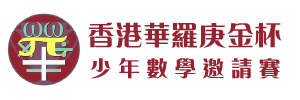 香港華羅庚金杯
少年數學邀請賽